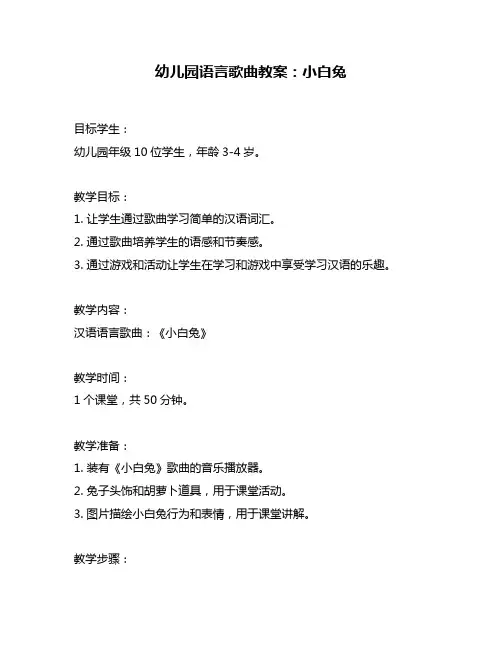 幼儿园语言歌曲教案：小白兔

目标学生：

幼儿园年级 10 位学生，年龄 3-4 岁。

教学目标：

1. 让学生通过歌曲学习简单的汉语词汇。

2. 通过歌曲培养学生的语感和节奏感。

3. 通过游戏和活动让学生在学习和游戏中享受学习汉语的乐趣。

教学内容：

汉语语言歌曲：《小白兔》

教学时间：

1 个课堂，共 50 分钟。

教学准备：

1. 装有《小白兔》歌曲的音乐播放器。

2. 兔子头饰和胡萝卜道具，用于课堂活动。

3. 图片描绘小白兔行为和表情，用于课堂讲解。

教学步骤：